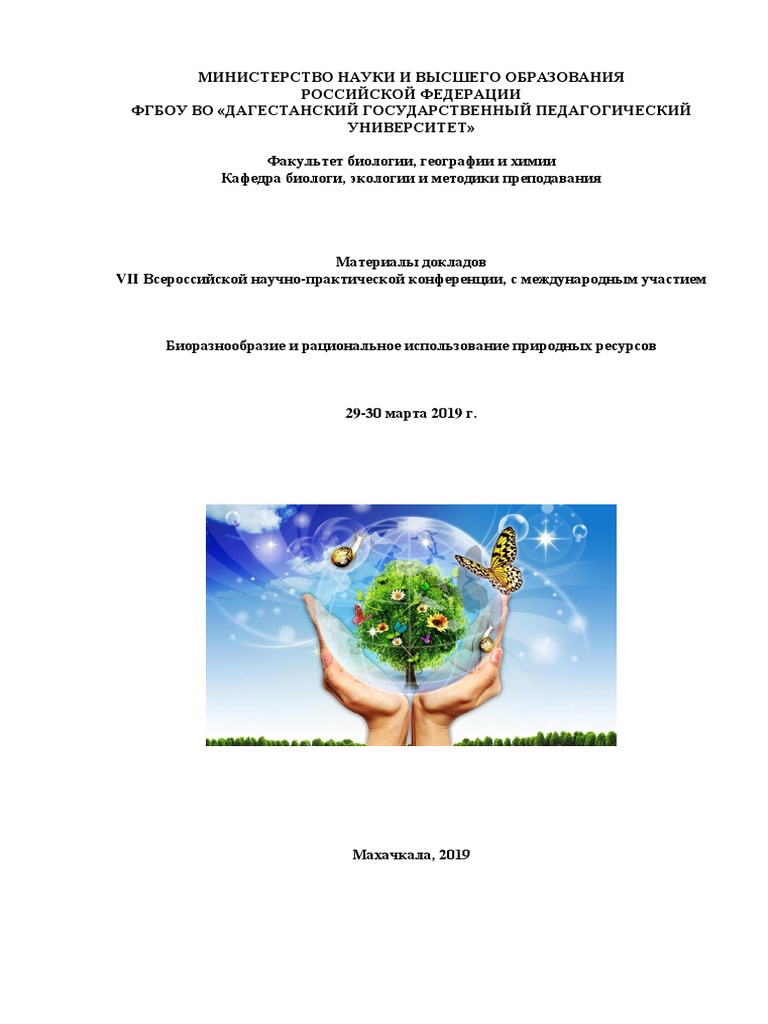 МИНИСТЕРСТВО НАУКИ И ВЫСШЕГО ОБРАЗОВАНИЯ РОССИЙСКОЙ ФЕДЕРАЦИИ
ФГБОУ ВО «ДАГЕСТАНСКИЙ ГОСУДАРСТВЕННЫЙ ПЕДАГОГИЧЕСКИЙ УНИВЕРСИТЕТ»

Факультет биологии, географии и химии
Кафедра биологи, экологии и методики преподавания

Материалы докладов
VII Всероссийской научно-практической конференции, с международным участием

Биоразнообразие и рациональное использование природных ресурсов

29-30 марта 2019 г.

Махачкала, 2019